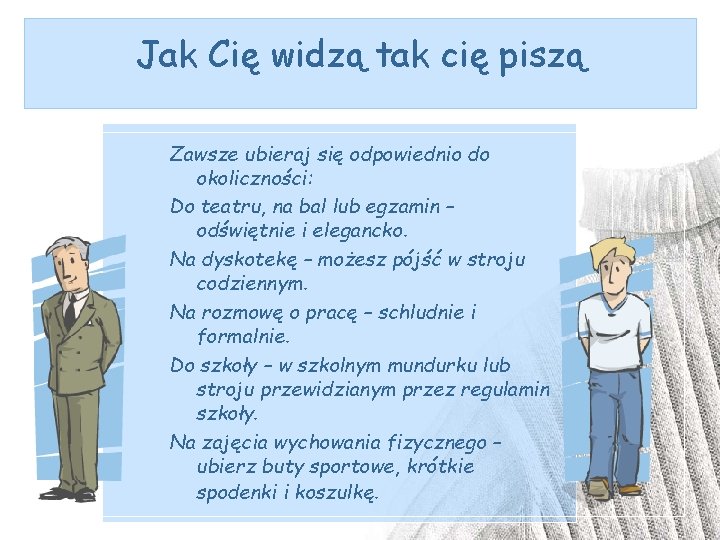 Jak Cię widzą tak cię piszą

Zawsze ubieraj się odpowiednio do okoliczności:

Do teatru, na bal lub egzamin – odświętnie i elegancko.

Na dyskotekę – możesz pójść w stroju codziennym.

Na rozmowę o pracę – schludnie i formalnie.

Do szkoły – w szkolnym mundurku lub stroju przewidzianym przez regulamin szkoły.

Na zajęcia wychowania fizycznego – ubierz buty sportowe, krótkie spodenki i koszulkę.